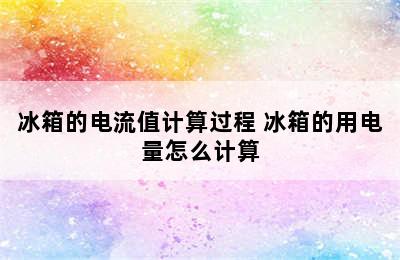 冰箱的电流值计算过程 冰箱的用电量怎么计算